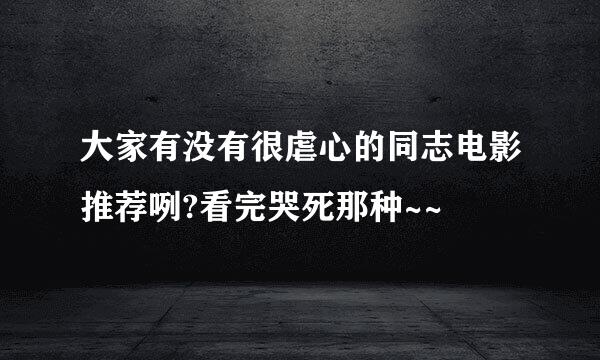 大家有没有很虐心的同志电影推荐咧?看完哭死那种~~